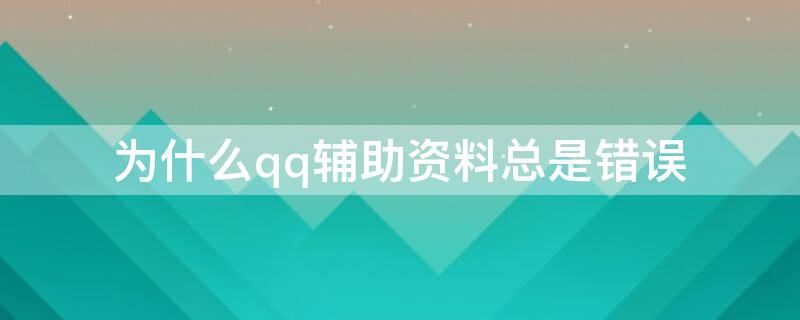 为什么qq辅助资料总是错误